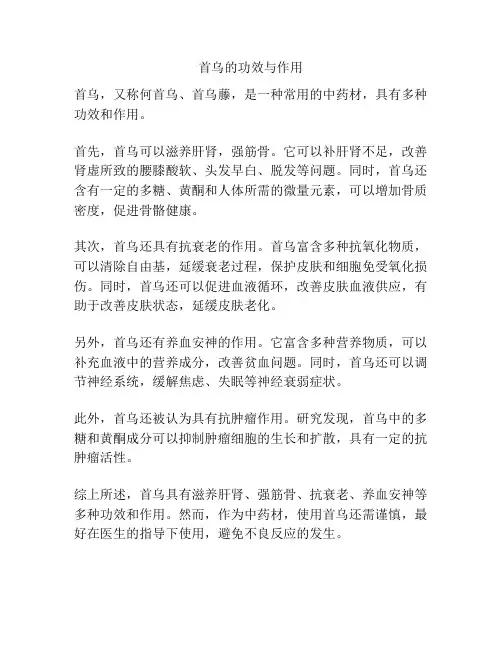 首乌的功效与作用

首乌，又称何首乌、首乌藤，是一种常用的中药材，具有多种功效和作用。

首先，首乌可以滋养肝肾，强筋骨。它可以补肝肾不足，改善肾虚所致的腰膝酸软、头发早白、脱发等问题。同时，首乌还含有一定的多糖、黄酮和人体所需的微量元素，可以增加骨质密度，促进骨骼健康。

其次，首乌还具有抗衰老的作用。首乌富含多种抗氧化物质，可以清除自由基，延缓衰老过程，保护皮肤和细胞免受氧化损伤。同时，首乌还可以促进血液循环，改善皮肤血液供应，有助于改善皮肤状态，延缓皮肤老化。

另外，首乌还有养血安神的作用。它富含多种营养物质，可以补充血液中的营养成分，改善贫血问题。同时，首乌还可以调节神经系统，缓解焦虑、失眠等神经衰弱症状。

此外，首乌还被认为具有抗肿瘤作用。研究发现，首乌中的多糖和黄酮成分可以抑制肿瘤细胞的生长和扩散，具有一定的抗肿瘤活性。

综上所述，首乌具有滋养肝肾、强筋骨、抗衰老、养血安神等多种功效和作用。然而，作为中药材，使用首乌还需谨慎，最好在医生的指导下使用，避免不良反应的发生。